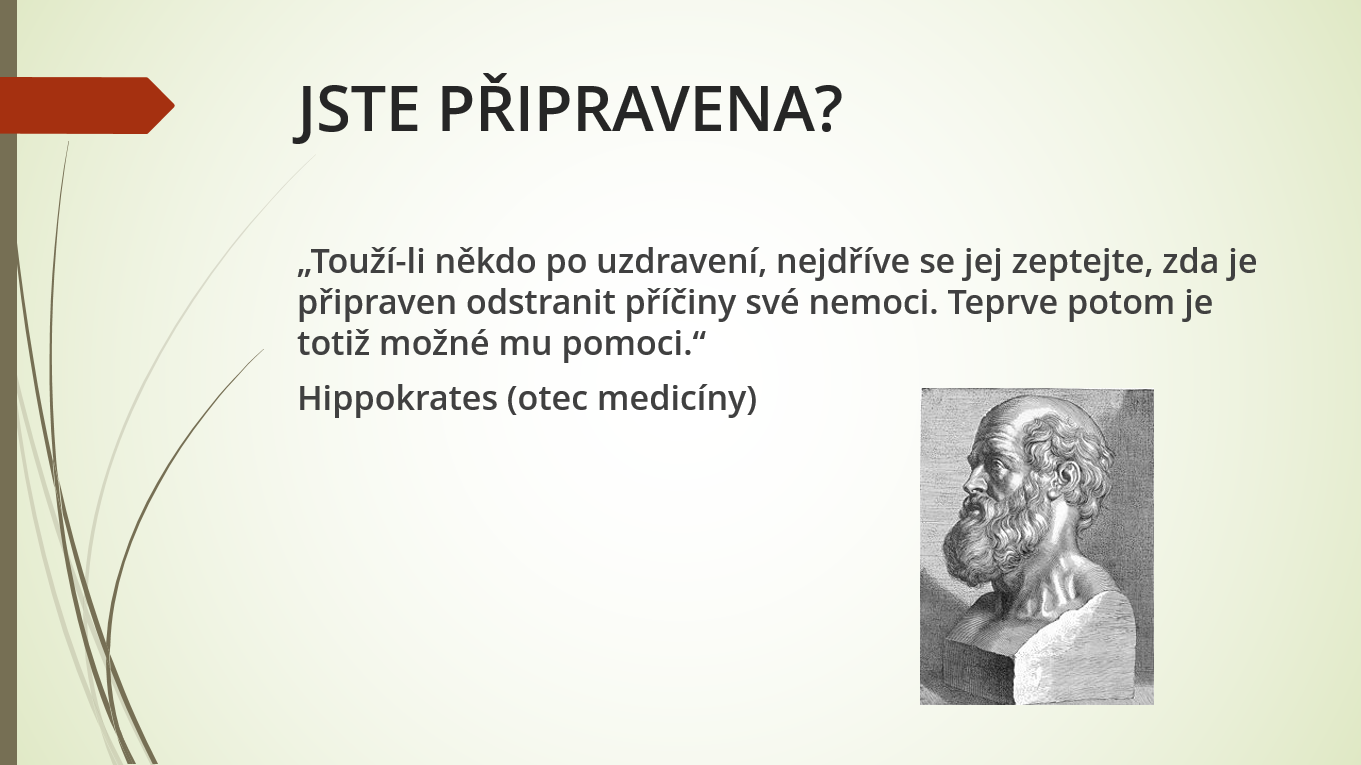 JSTE PŘIPRAVENA?

„Touží-li někdo po uzdravení, nejdříve se jej zeptejte, zda je připraven odstranit příčiny své nemoci. Teprve potom je totiž možné mu pomoci.“

Hippokrates (otec medicíny)